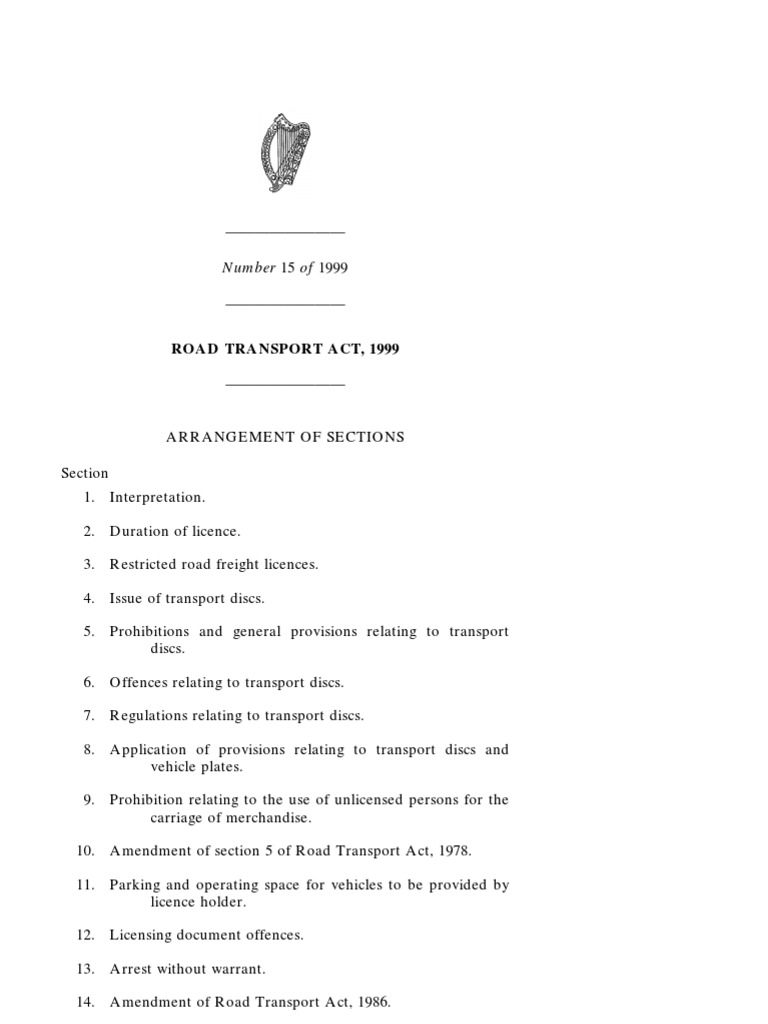 Number 15 of 1999

ROAD TRANSPORT ACT, 1999

ARRANGEMENT OF SECTIONS

Section

1. Interpretation.

2. Duration of licence.

3. Restricted road freight licences.

4. Issue of transport discs.

5. Prohibitions and general provisions relating to transport discs.

6. Offences relating to transport discs.

7. Regulations relating to transport discs.

8. Application of provisions relating to transport discs and vehicle plates.

9. Prohibition relating to the use of unlicensed persons for the carriage of merchandise.

10. Amendment of section 5 of Road Transport Act, 1978.

11. Parking and operating space for vehicles to be provided by licence holder.

12. Licensing document offences.

13. Arrest without warrant.

14. Amendment of Road Transport Act, 1986.